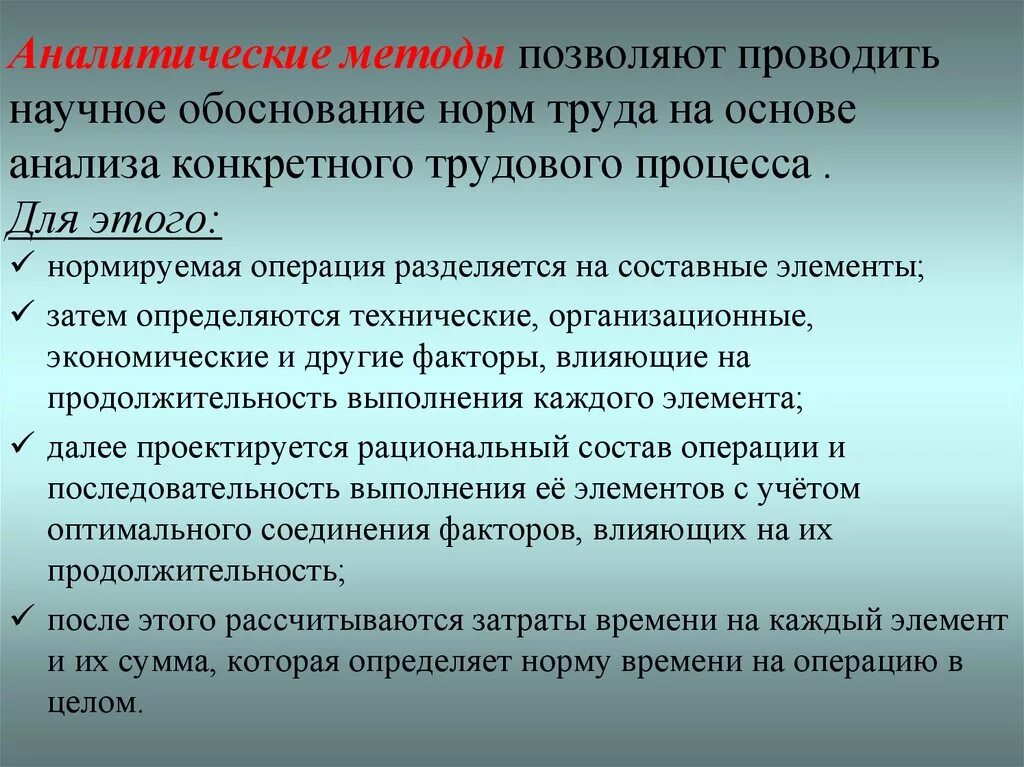 Аналитические методы позволяют проводить научное обоснование норм труда на основе анализа конкретного трудового процесса .

Для этого:

✓ нормируемая операция разделяется на составные элементы;

✓ затем определяются технические, организационные, экономические и другие факторы, влияющие на продолжительность выполнения каждого элемента;

✓ далее проектируется рациональный состав операции и последовательность выполнения её элементов с учётом оптимального соединения факторов, влияющих на их продолжительность;

✓ после этого рассчитываются затраты времени на каждый элемент и их сумма, которая определяет норму времени на операцию в целом.